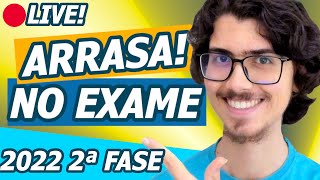 LIVE!

ARRASA!
NO EXAME

2022 2ª FASE